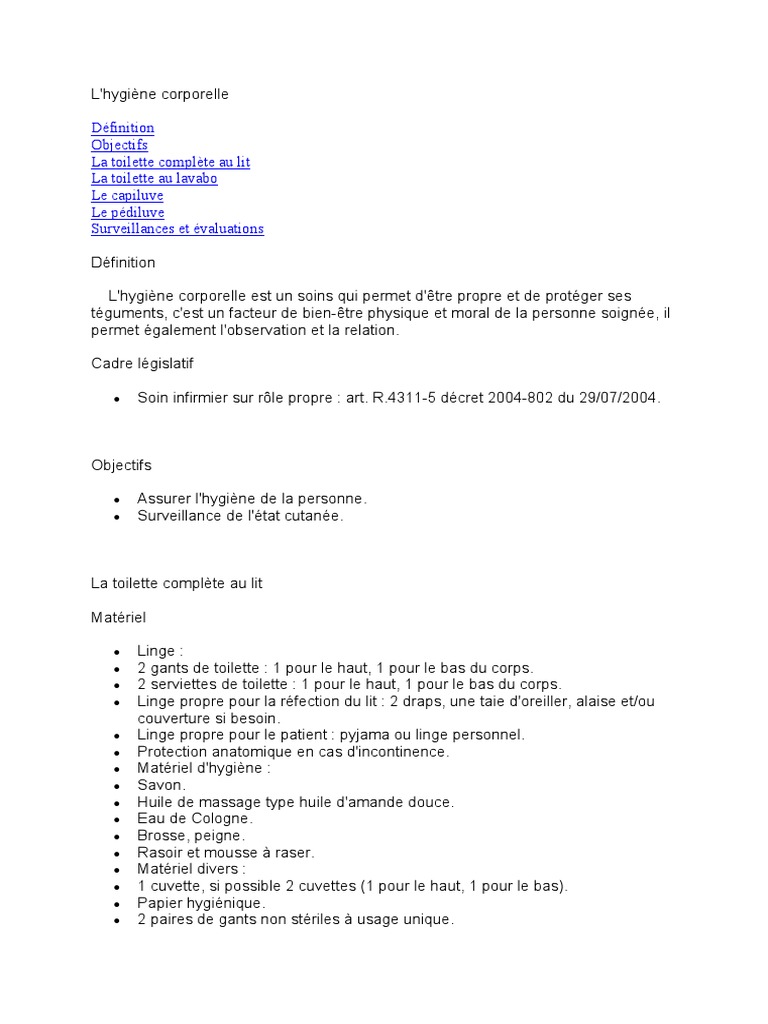 L'hygiène corporelle

Définition
Objectifs
La toilette complète au lit
La toilette au lavabo
Le capiluve
Le pédiluve
Surveillances et évaluations

Définition

L'hygiène corporelle est un soins qui permet d'être propre et de protéger ses téguments, c'est un facteur de bien-être physique et moral de la personne soignée, il permet également l'observation et la relation.

Cadre législatif

- Soin infirmier sur rôle propre : art. R.4311-5 décret 2004-802 du 29/07/2004.

Objectifs

- Assurer l'hygiène de la personne.
- Surveillance de l'état cutanée.

La toilette complète au lit

Matériel

- Linge :
- 2 gants de toilette : 1 pour le haut, 1 pour le bas du corps.
- 2 serviettes de toilette : 1 pour le haut, 1 pour le bas du corps.
- Linge propre pour la réfection du lit : 2 draps, une taie d'oreiller, alaise et/ou couverture si besoin.
- Linge propre pour le patient : pyjama ou linge personnel.
- Protection anatomique en cas d'incontinence.
- Matériel d'hygiène :
- Savon.
- Huile de massage type huile d'amande douce.
- Eau de Cologne.
- Brosse, peigne.
- Rasoir et mousse à raser.
- Matériel divers :
- 1 cuvette, si possible 2 cuvettes (1 pour le haut, 1 pour le bas).
- Papier hygiénique.
- 2 paires de gants non stériles à usage unique.